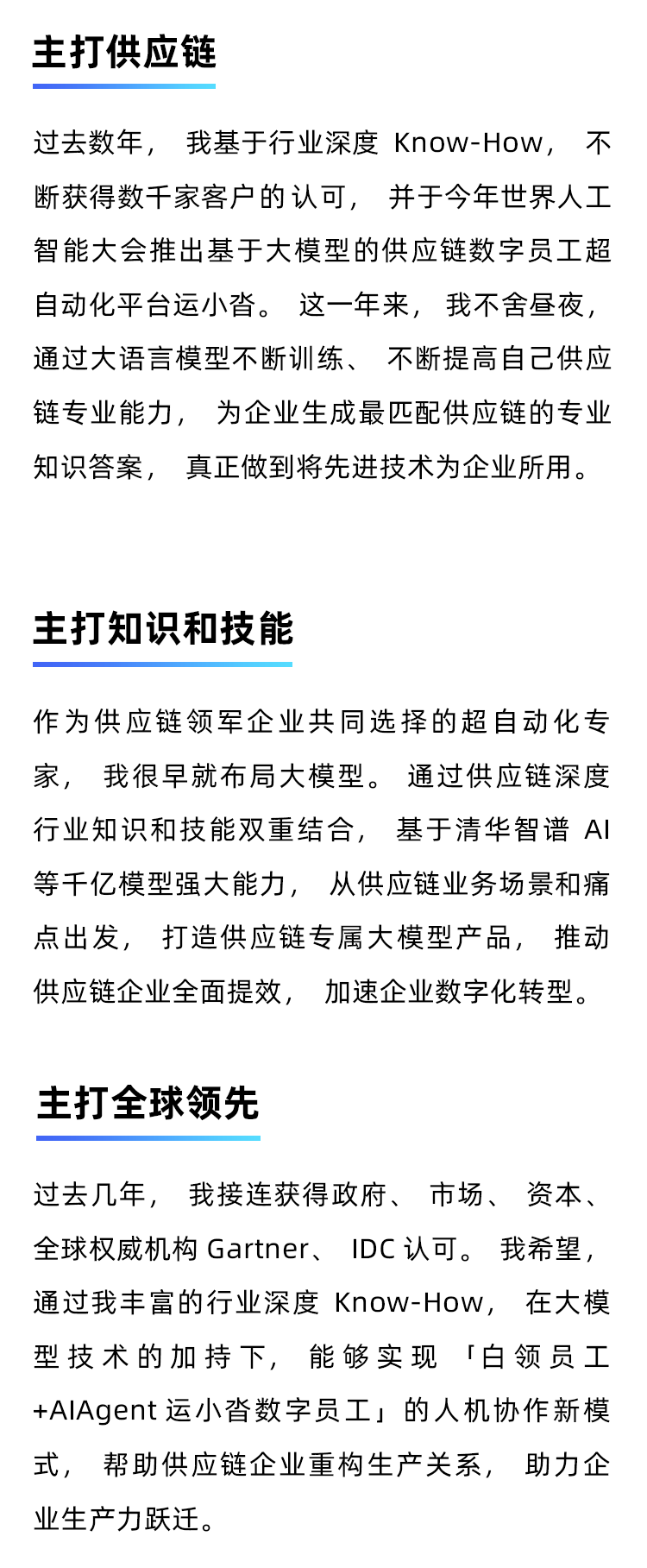 主打供应链

过去数年，我基于行业深度 Know-How，不断获得数千家客户的认可，并于今年世界人工智能大会推出基于大模型的供应链数字员工超自动化平台运小沓。这一年来，我不舍昼夜，通过大语言模型不断训练、不断提高自己供应链专业能力，为企业生成最匹配供应链的专业知识答案，真正做到将先进技术为企业所用。

主打知识和技能

作为供应链领军企业共同选择的超自动化专家，我很早就布局大模型。通过供应链深度行业知识和技能双重结合，基于清华智谱 AI 等千亿模型强大能力，从供应链业务场景和痛点出发，打造供应链专属大模型产品，推动供应链企业全面提效，加速企业数字化转型。

主打全球领先

过去几年，我接连获得政府、市场、资本、全球权威机构 Gartner、IDC 认可。我希望，通过我丰富的行业深度 Know-How，在大模型技术的加持下，能够实现「白领员工+AIAgent 运小沓数字员工」的人机协作新模式，帮助供应链企业重构生产关系，助力企业生产力跃迁。